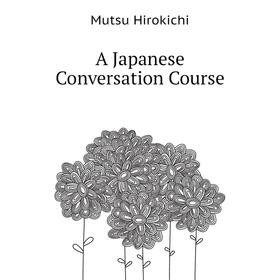 Mutsu Hirokichi

A Japanese Conversation Course